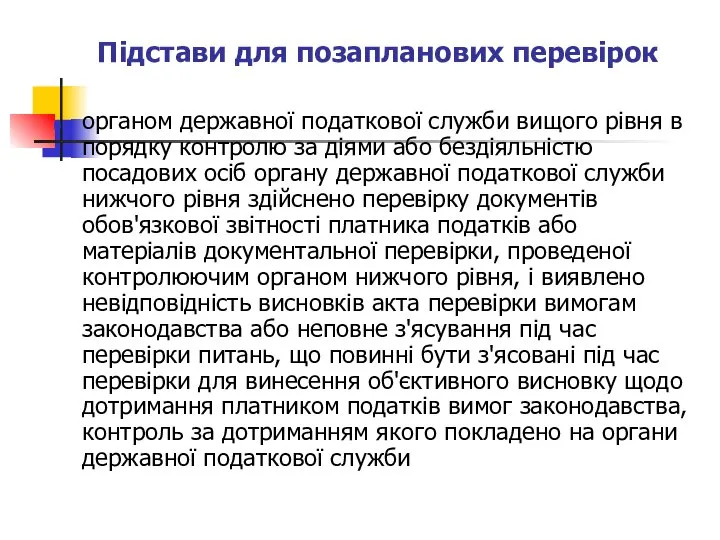 Підстави для позапланових перевірок

органом державної податкової служби вищого рівня в порядку контролю за діями або бездіяльністю посадових осіб органу державної податкової служби нижчого рівня здійснено перевірку документів обов'язкової звітності платника податків або матеріалів документальної перевірки, проведеної контролюючим органом нижчого рівня, і виявлено невідповідність висновків акта перевірки вимогам законодавства або неповне з'ясування під час перевірки питань, що повинні бути з'ясовані під час перевірки для винесення об'єктивного висновку щодо дотримання платником податків вимог законодавства, контроль за дотриманням якого покладено на органи державної податкової служби